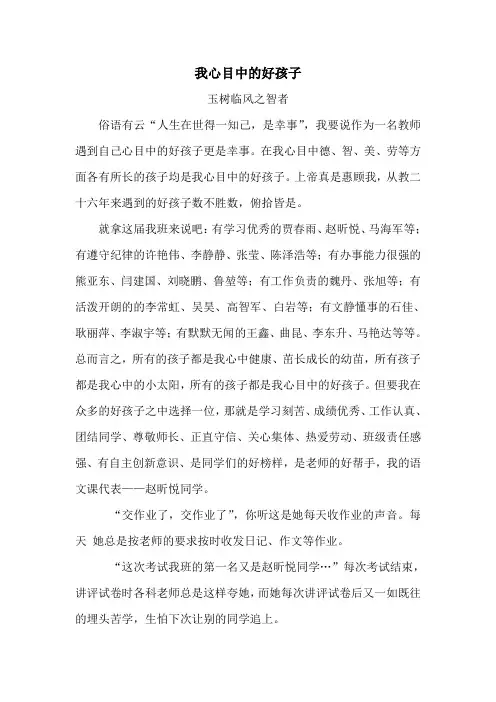 我心目中的好孩子

玉树临风之智者

俗语有云“人生在世得一知己，是幸事”，我要说作为一名教师遇到自己心目中的好孩子更是幸事。在我心目中德、智、美、劳等方面各有所长的孩子均是我心目中的好孩子。上帝真是惠顾我，从教二十六年来遇到的好孩子数不胜数，俯拾皆是。

就拿这届我班来说吧：有学习优秀的贾春雨、赵昕悦、马海军等；有遵守纪律的许艳伟、李静静、张莹、陈泽浩等；有办事能力很强的熊亚东、闫建国、刘晓鹏、鲁堃等；有工作负责的魏丹、张旭等；有活泼开朗的的李常虹、吴昊、高智军、白岩等；有文静懂事的石佳、耿丽萍、李淑宇等；有默默无闻的王鑫、曲昆、李东升、马艳达等等。总而言之，所有的孩子都是我心中健康、茁长成长的幼苗，所有孩子都是我心中的小太阳，所有的孩子都是我心目中的好孩子。但要我在众多的好孩子之中选择一位，那就是学习刻苦、成绩优秀、工作认真、团结同学、尊敬师长、正直守信、关心集体、热爱劳动、班级责任感强、有自主创新意识、是同学们的好榜样，是老师的好帮手，我的语文课代表——赵昕悦同学。

“交作业了，交作业了”，你听这是她每天收作业的声音。每天 她总是按老师的要求按时收发日记、作文等作业。

“这次考试我班的第一名又是赵昕悦同学…”每次考试结束，讲评试卷时各科老师总是这样夸她，而她每次讲评试卷后又一如既往的埋头苦学，生怕下次让别的同学追上。